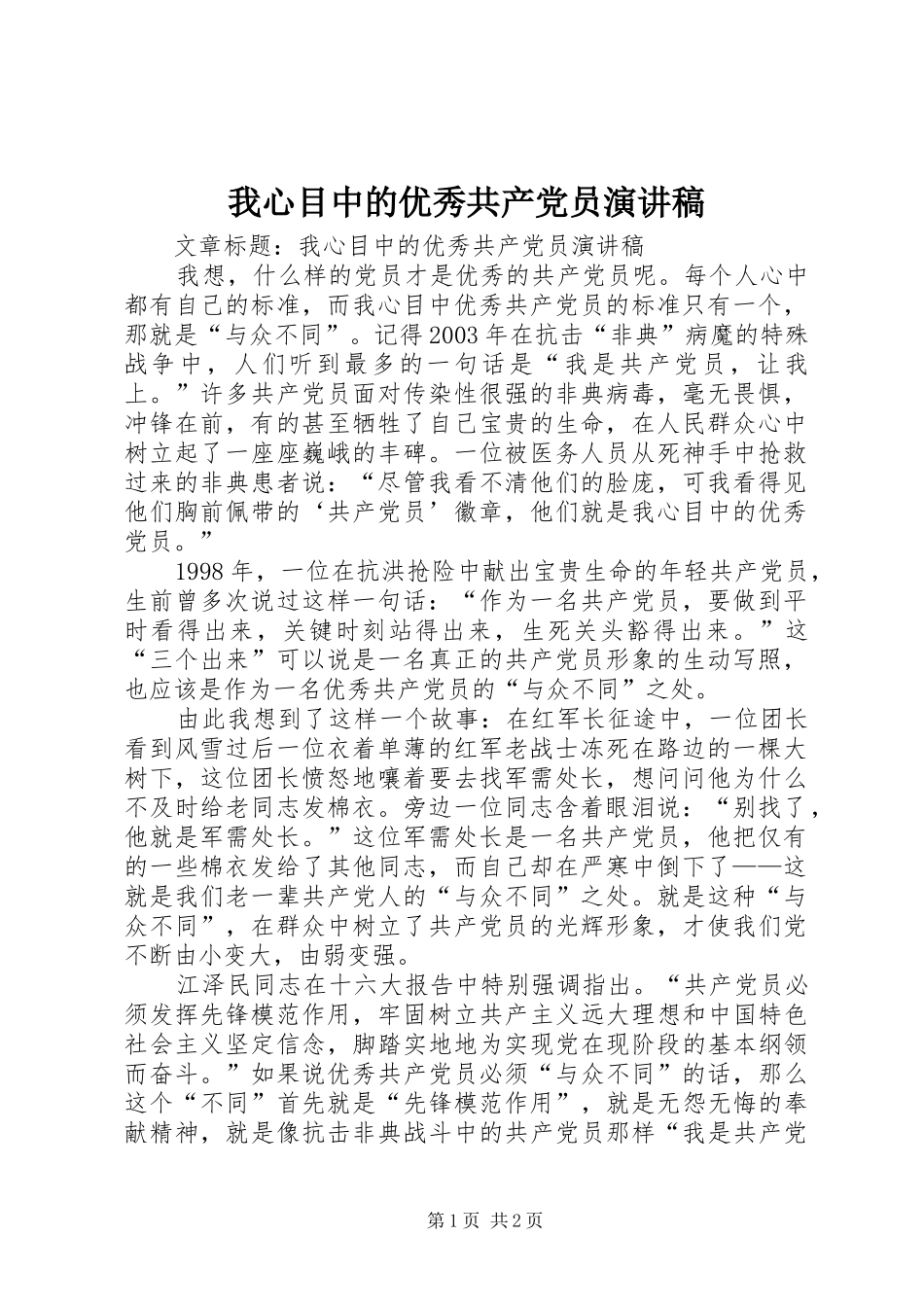 我心目中的优秀共产党员演讲稿

文章标题：我心目中的优秀共产党员演讲稿

我想，什么样的党员才是优秀的共产党员呢。每个人心中都有自己的标准，而我心目中优秀共产党员的标准只有一个，那就是“与众不同”。记得2003年在抗击“非典”病魔的特殊战争中，人们听到最多的一句话是“我是共产党员，让我上。”许多共产党员面对传染性很强的非典病毒，毫无畏惧，冲锋在前，有的甚至牺牲了自己宝贵的生命，在人民群众心中树立起了一座座巍峨的丰碑。一位被医务人员从死神手中抢救过来的非典患者说：“尽管我看不清他们的脸庞，可我看得见他们胸前佩带的‘共产党员’徽章，他们就是我心目中的优秀党员。”

1998年，一位在抗洪抢险中献出宝贵生命的年轻共产党员，生前曾多次说过这样一句话：“作为一名共产党员，要做到平时看得出来，关键时刻站得出来，生死关头豁得出来。”这“三个出来”可以说是一名真正的共产党员形象的生动写照，也应该是作为一名优秀共产党员的“与众不同”之处。

由此我想到了这样一个故事：在红军长征途中，一位团长看到风雪过后一位衣着单薄的红军老战士冻死在路边的一棵大树下，这位团长愤怒地嚷着要去找军需处长，想问问他为什么不及时给老同志发棉衣。旁边一位同志含着眼泪说：“别找了，他就是军需处长。”这位军需处长是一名共产党员，他把仅有的一些棉衣发给了其他同志，而自己却在严寒中倒下了——这就是我们老一辈共产党人的“与众不同”之处。就是这种“与众不同”，在群众中树立了共产党员的光辉形象，才使我们党不断由小变大，由弱变强。

江泽民同志在十六大报告中特别强调指出。“共产党员必须发挥先锋模范作用，牢固树立共产主义远大理想和中国特色社会主义坚定信念，脚踏实地地为实现党在现阶段的基本纲领而奋斗。”如果说优秀共产党员必须“与众不同”的话，那么这个“不同”首先就是“先锋模范作用”，就是无怨无悔的奉献精神，就是像抗击非典战斗中的共产党员那样“我是共产党

第1页 共2页